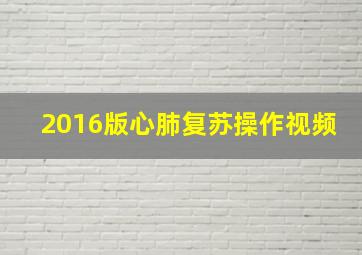 2016版心肺复苏操作视频